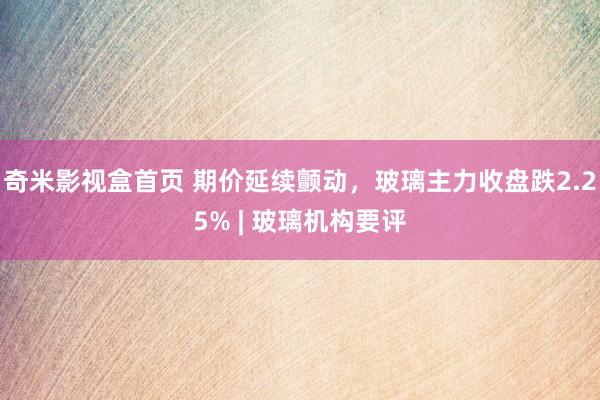 奇米影视盒首页 期价延续颤动，玻璃主力收盘跌2.25% | 玻璃机构要评